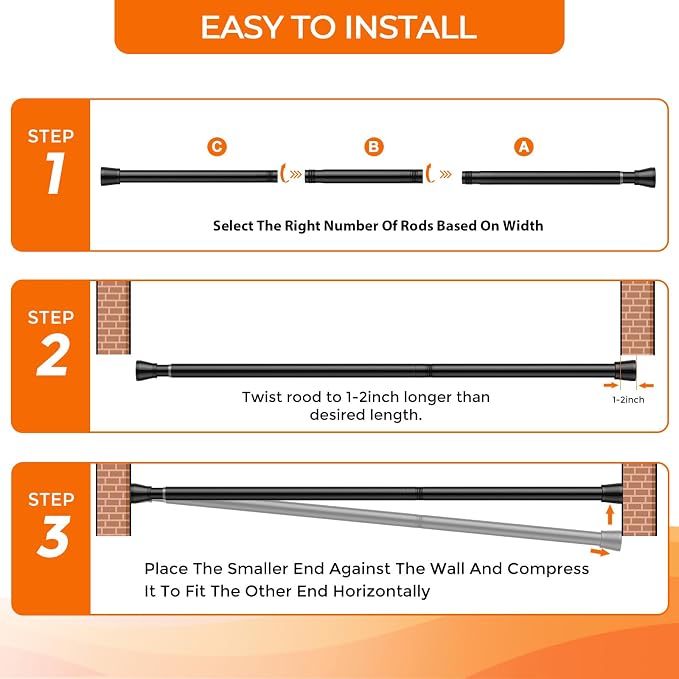 EASY TO INSTALL

STEP
1

C
B
A

Select The Right Number Of Rods Based On Width

STEP
2

Twist rood to 1-2inch longer than desired length.

1-2inch

STEP
3

Place The Smaller End Against The Wall And Compress It To Fit The Other End Horizontally